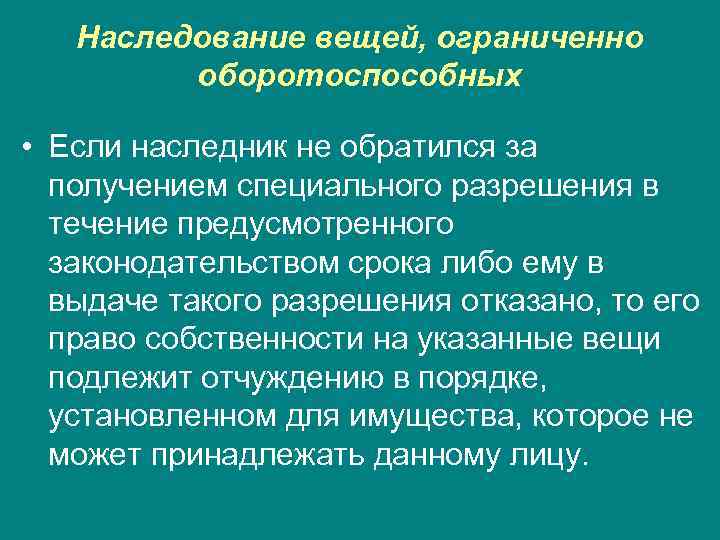 Наследование вещей, ограниченно оборотоспособных

• Если наследник не обратился за получением специального разрешения в течение предусмотренного законодательством срока либо ему в выдаче такого разрешения отказано, то его право собственности на указанные вещи подлежит отчуждению в порядке, установленном для имущества, которое не может принадлежать данному лицу.